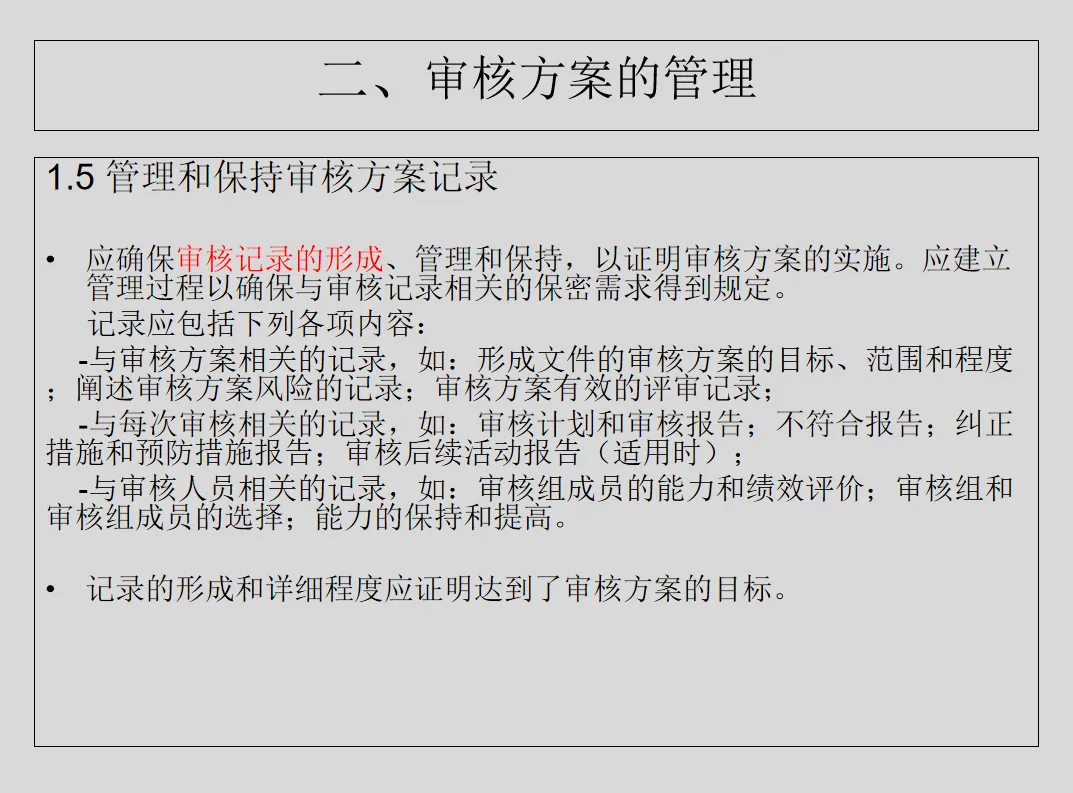 二、审核方案的管理

1.5管理和保持审核方案记录

• 应确保审核记录的形成、管理和保持，以证明审核方案的实施。应建立管理过程以确保与审核记录相关的保密需求得到规定。

记录应包括下列各项内容：

-与审核方案相关的记录，如：形成文件的审核方案的目标、范围和程度；阐述审核方案风险的记录；审核方案有效的评审记录；

-与每次审核相关的记录，如：审核计划和审核报告；不符合报告；纠正措施和预防措施报告；审核后续活动报告（适用时）；

-与审核人员相关的记录，如：审核组成员的能力和绩效评价；审核组和审核组成员的选择；能力的保持和提高。

• 记录的形成和详细程度应证明达到了审核方案的目标。